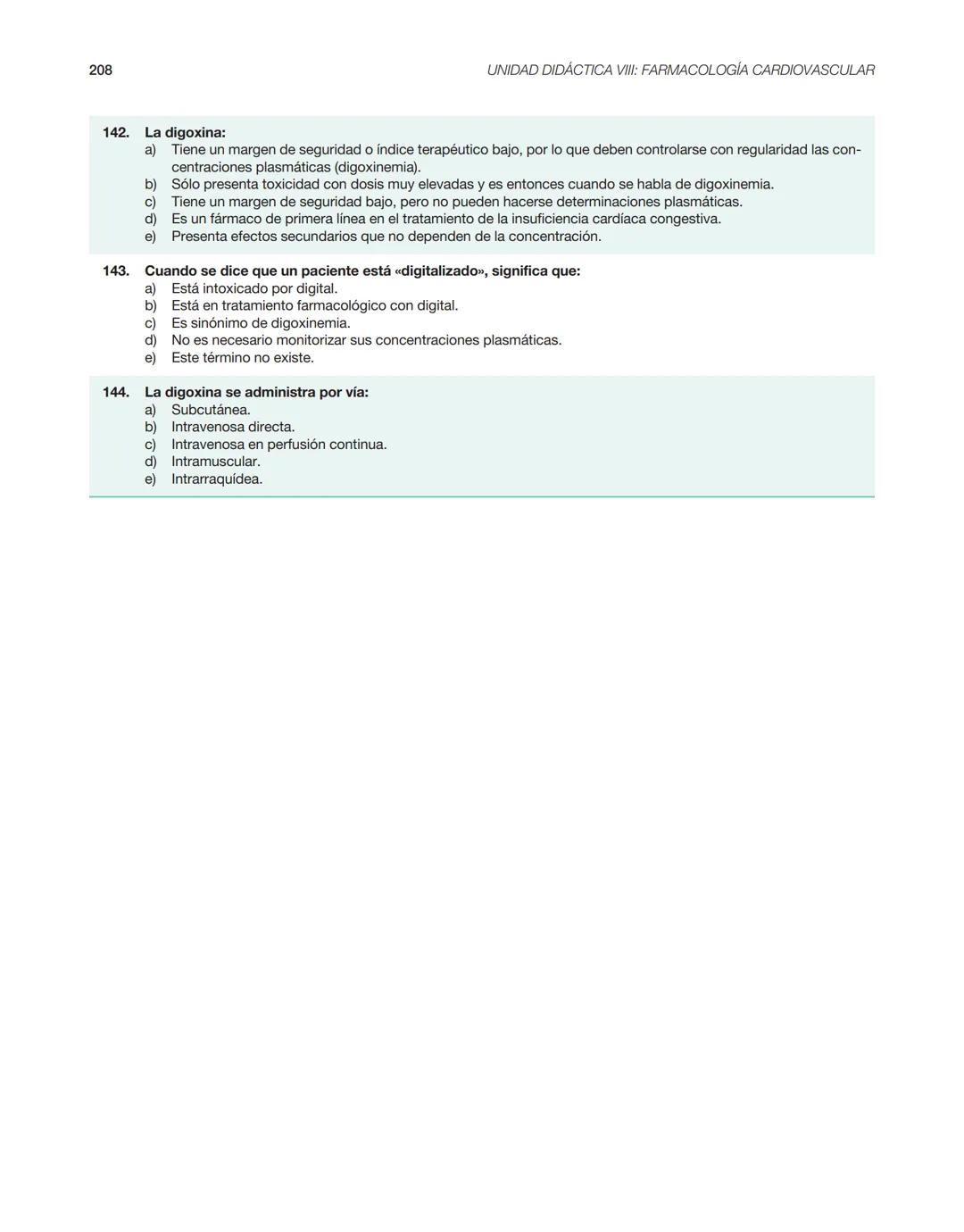 208

UNIDAD DIDÁCTICA VIII: FARMACOLOGÍA CARDIOVASCULAR

142. La digoxina:
a) Tiene un margen de seguridad o índice terapéutico bajo, por lo que deben controlarse con regularidad las concentraciones plasmáticas (digoxinemia).
b) Sólo presenta toxicidad con dosis muy elevadas y es entonces cuando se habla de digoxinemia.
c) Tiene un margen de seguridad bajo, pero no pueden hacerse determinaciones plasmáticas.
d) Es un fármaco de primera línea en el tratamiento de la insuficiencia cardíaca congestiva.
e) Presenta efectos secundarios que no dependen de la concentración.

143. Cuando se dice que un paciente está «digitalizado», significa que:
a) Está intoxicado por digital.
b) Está en tratamiento farmacológico con digital.
c) Es sinónimo de digoxinemia.
d) No es necesario monitorizar sus concentraciones plasmáticas.
e) Este término no existe.

144. La digoxina se administra por vía:
a) Subcutánea.
b) Intravenosa directa.
c) Intravenosa en perfusión continua.
d) Intramuscular.
e) Intrarraquídea.